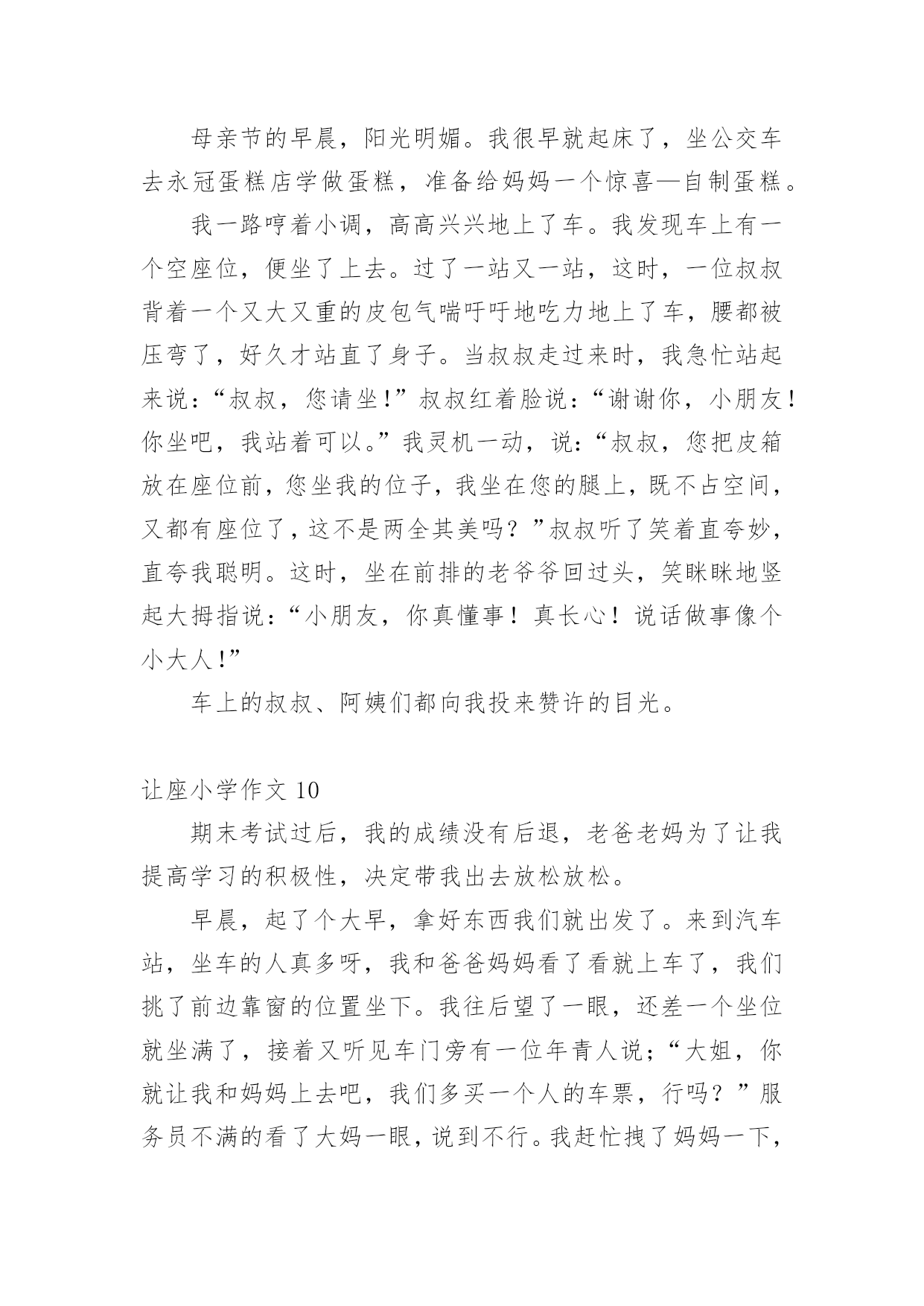 母亲节的早晨，阳光明媚。我很早就起床了，坐公交车去永冠蛋糕店学做蛋糕，准备给妈妈一个惊喜—自制蛋糕。

我一路哼着小调，高高兴兴地上了车。我发现车上有一个空座位，便坐了上去。过了一站又一站，这时，一位叔叔背着一个又大又重的皮包气喘吁吁地吃力地上了车，腰都被压弯了，好久才站直了身子。当叔叔走过来时，我急忙站起来说：“叔叔，您请坐！”叔叔红着脸说：“谢谢你，小朋友！你坐吧，我站着可以。”我灵机一动，说：“叔叔，您把皮箱放在座位前，您坐我的位子，我坐在您的腿上，既不占空间，又都有座位了，这不是两全其美吗？”叔叔听了笑着直夸妙，直夸我聪明。这时，坐在前排的老爷爷回过头，笑眯眯地竖起大拇指说：“小朋友，你真懂事！真长心！说话做事像个小大人！”

车上的叔叔、阿姨们都向我投来赞许的目光。

让座小学作文 10

期末考试过后，我的成绩没有后退，老爸老妈为了让我提高学习的积极性，决定带我出去放松放松。

早晨，起了个大早，拿好东西我们就出发了。来到汽车站，坐车的人真多呀，我和爸爸妈妈看了看就上车了，我们挑了前边靠窗的位置坐下。我往后望了一眼，还差一个坐位就坐满了，接着又听见车门旁有一位年青人说；“大姐，你就让我和妈妈上去吧，我们多买一个人的车票，行吗？”服务员不满的看了大妈一眼，说到不行。我赶忙拽了妈妈一下，